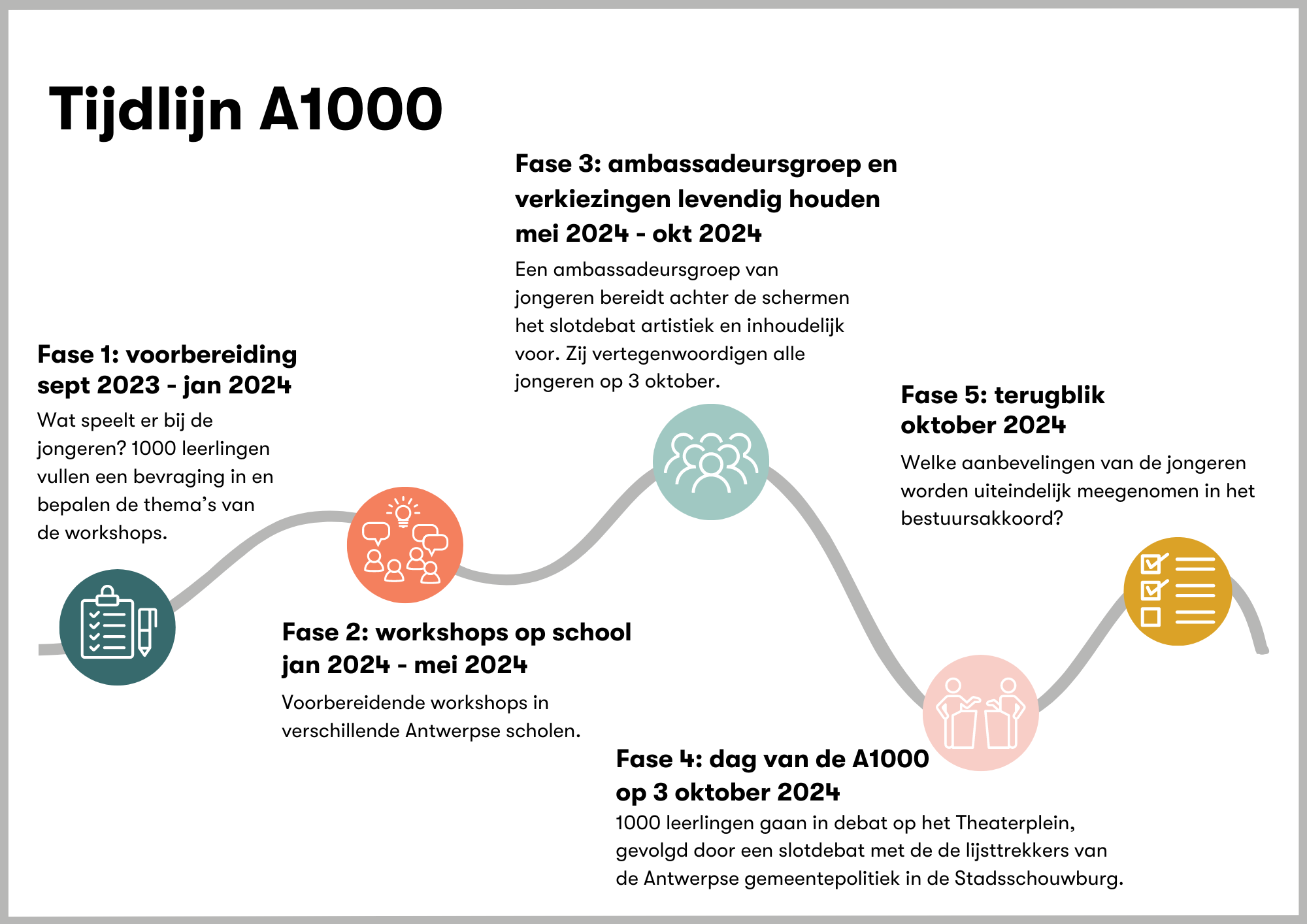 Tijdlijn A1000

Fase 1: voorbereiding
sept 2023 - jan 2024

Wat speelt er bij de jongeren? 1000 leerlingen vullen een bevraging in en bepalen de thema's van de workshops.

Fase 2: workshops op school
jan 2024 - mei 2024

Voorbereidende workshops in verschillende Antwerpse scholen.

Fase 3: ambassadeursgroep en verkiezingen levendig houden
mei 2024 - okt 2024

Een ambassadeursgroep van jongeren bereidt achter de schermen het slotdebat artistiek en inhoudelijk voor. Zij vertegenwoordigen alle jongeren op 3 oktober.

Fase 4: dag van de A1000
op 3 oktober 2024

1000 leerlingen gaan in debat op het Theaterplein, gevolgd door een slotdebat met de de lijsttrekkers van de Antwerpse gemeentepolitiek in de Stadsschouwburg.

Fase 5: terugblik
oktober 2024

Welke aanbevelingen van de jongeren worden uiteindelijk meegenomen in het bestuursakkoord?